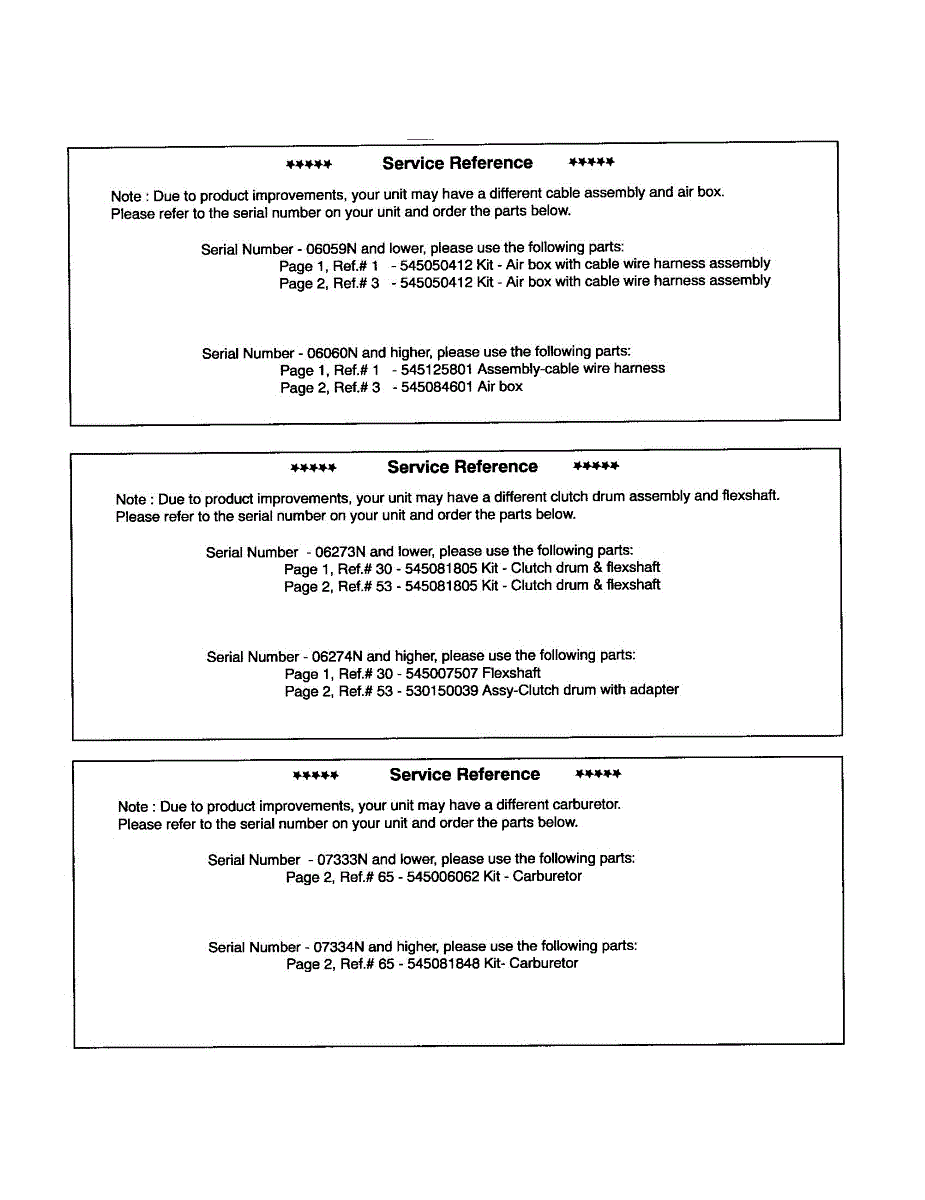 ***** Service Reference *****

Note : Due to product improvements, your unit may have a different cable assembly and air box. Please refer to the serial number on your unit and order the parts below.

Serial Number - 06059N and lower, please use the following parts:
Page 1, Ref.# 1 - 545050412 Kit - Air box with cable wire harness assembly
Page 2, Ref.# 3 - 545050412 Kit - Air box with cable wire harness assembly

Serial Number - 06060N and higher, please use the following parts:
Page 1, Ref.# 1 - 545125801 Assembly-cable wire harness
Page 2, Ref.# 3 - 545084601 Air box

***** Service Reference *****

Note : Due to product improvements, your unit may have a different clutch drum assembly and flexshaft. Please refer to the serial number on your unit and order the parts below.

Serial Number - 06273N and lower, please use the following parts:
Page 1, Ref.# 30 - 545081805 Kit - Clutch drum & flexshaft
Page 2, Ref.# 53 - 545081805 Kit - Clutch drum & flexshaft

Serial Number - 06274N and higher, please use the following parts:
Page 1, Ref.# 30 - 545007507 Flexshaft
Page 2, Ref.# 53 - 530150039 Assy-Clutch drum with adapter

***** Service Reference *****

Note : Due to product improvements, your unit may have a different carburetor. Please refer to the serial number on your unit and order the parts below.

Serial Number - 07333N and lower, please use the following parts:
Page 2, Ref.# 65 - 545006062 Kit - Carburetor

Serial Number - 07334N and higher, please use the following parts:
Page 2, Ref.# 65 - 545081848 Kit- Carburetor